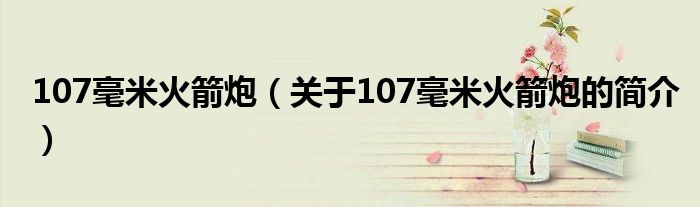 107毫米火箭炮（关于107毫米火箭炮的简介）